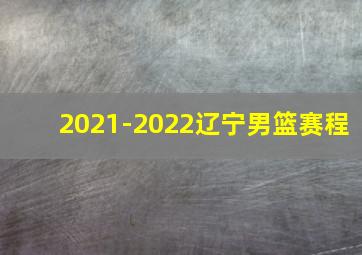 2021-2022辽宁男篮赛程